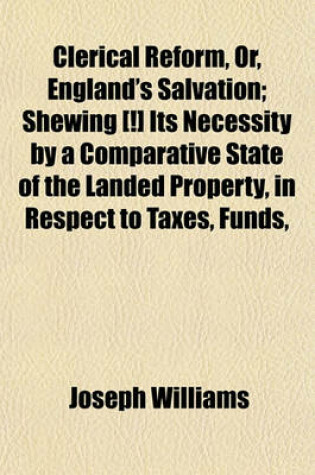 Clerical Reform, Or, England's Salvation; Shewing [!] Its Necessity by a Comparative State of the Landed Property, in Respect to Taxes, Funds,

Joseph Williams